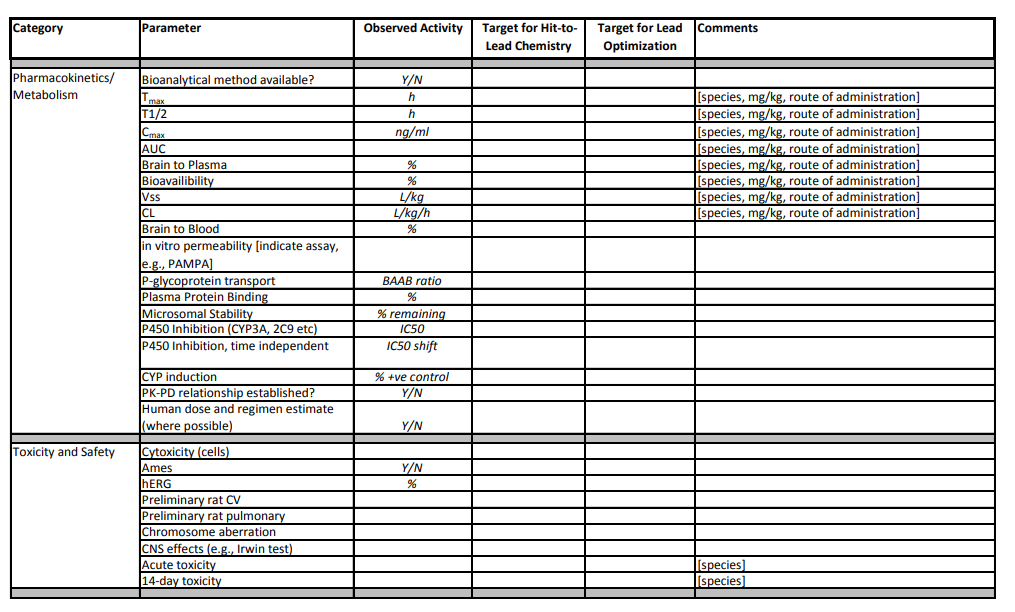 | Category | Parameter | Observed Activity | Target for Hit-to-Lead Chemistry | Target for Lead Optimization | Comments |
|---|---|---|---|---|---|
| Pharmacokinetics/ Metabolism | Bioanalytical method available? | Y/N | | | |
| | $T_{max}$ | h | | | [species, mg/kg, route of administration] |
| | T1/2 | h | | | [species, mg/kg, route of administration] |
| | $C_{max}$ | ng/ml | | | [species, mg/kg, route of administration] |
| | AUC | | | | [species, mg/kg, route of administration] |
| | Brain to Plasma | % | | | [species, mg/kg, route of administration] |
| | Bioavailibility | % | | | [species, mg/kg, route of administration] |
| | Vss | L/kg | | | [species, mg/kg, route of administration] |
| | CL | L/kg/h | | | [species, mg/kg, route of administration] |
| | Brain to Blood | % | | | |
| | in vitro permeability [indicate assay, e.g., PAMPA] | | | | |
| | P-glycoprotein transport | BAAB ratio | | | |
| | Plasma Protein Binding | % | | | |
| | Microsomal Stability | % remaining | | | |
| | P450 Inhibition (CYP3A, 2C9 etc) | IC50 | | | |
| | P450 Inhibition, time independent | IC50 shift | | | |
| | CYP induction | % +ve control | | | |
| | PK-PD relationship established? | Y/N | | | |
| | Human dose and regimen estimate (where possible) | Y/N | | | |
| Toxicity and Safety | Cytoxicity (cells) | | | | |
| | Ames | Y/N | | | |
| | hERG | % | | | |
| | Preliminary rat CV | | | | |
| | Preliminary rat pulmonary | | | | |
| | Chromosome aberration | | | | |
| | CNS effects (e.g., Irwin test) | | | | |
| | Acute toxicity | | | | [species] |
| | 14-day toxicity | | | | [species] |